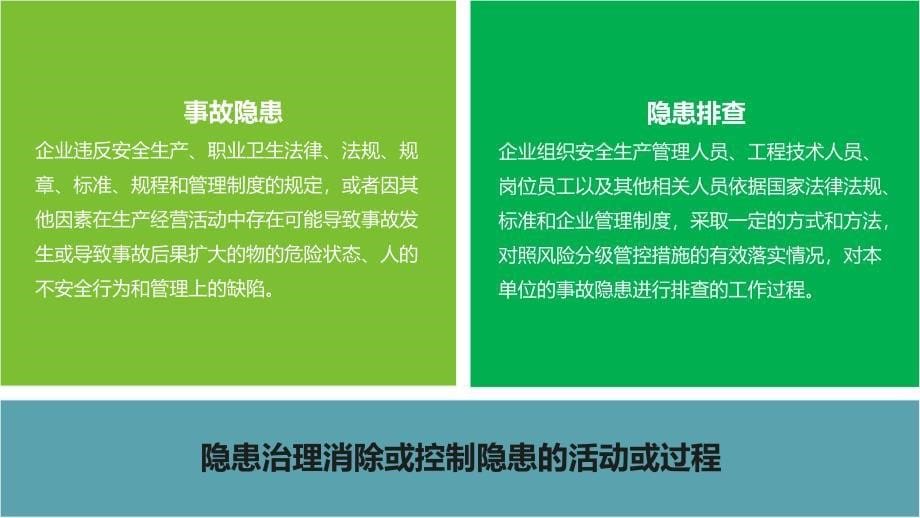 事故隐患

企业违反安全生产、职业卫生法律、法规、规章、标准、规程和管理制度的规定，或者因其他因素在生产经营活动中存在可能导致事故发生或导致事故后果扩大的物的危险状态、人的不安全行为和管理上的缺陷。

隐患排查

企业组织安全生产管理人员、工程技术人员、岗位员工以及其他相关人员依据国家法律法规、标准和企业管理制度，采取一定的方式和方法，对照风险分级管控措施的有效落实情况，对本单位的事故隐患进行排查的工作过程。

隐患治理消除或控制隐患的活动或过程